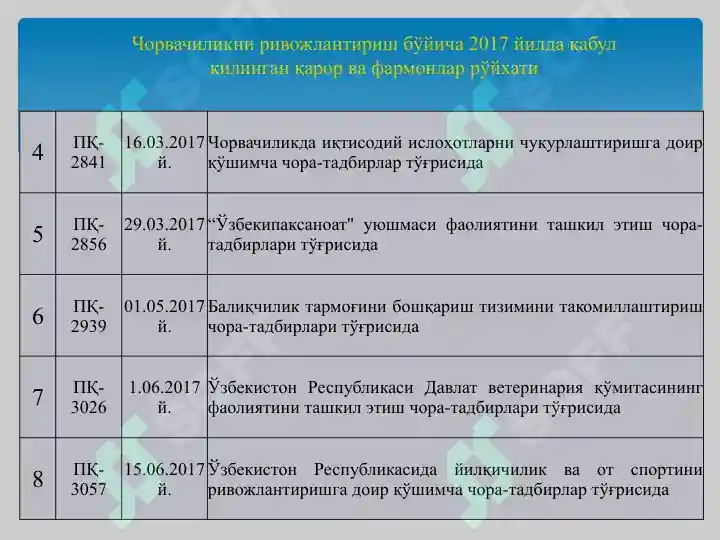 Чорвачиликни ривожлантириш бўйича 2017 йилда қабул қилинган қарор ва фармонлар рўйхати

| 4 | ПҚ-2841 | 16.03.2017 й. | Чорвачиликда иқтисодий ислоҳотларни чуқурлаштиришга доир қўшимча чора-тадбирлар тўғрисида |
|---|---|---|---|
| 5 | ПҚ-2856 | 29.03.2017 й. | “Ўзбекипаксаноат" уюшмаси фаолиятини ташкил этиш чора-тадбирлари тўғрисида |
| 6 | ПҚ-2939 | 01.05.2017 й. | Балиқчилик тармоғини бошқариш тизимини такомиллаштириш чора-тадбирлари тўғрисида |
| 7 | ПҚ-3026 | 1.06.2017 й. | Ўзбекистон Республикаси Давлат ветеринария қўмитасининг фаолиятини ташкил этиш чора-тадбирлари тўғрисида |
| 8 | ПҚ-3057 | 15.06.2017 й. | Ўзбекистон Республикасида йилқичилик ва от спортини ривожлантиришга доир қўшимча чора-тадбирлар тўғрисида |